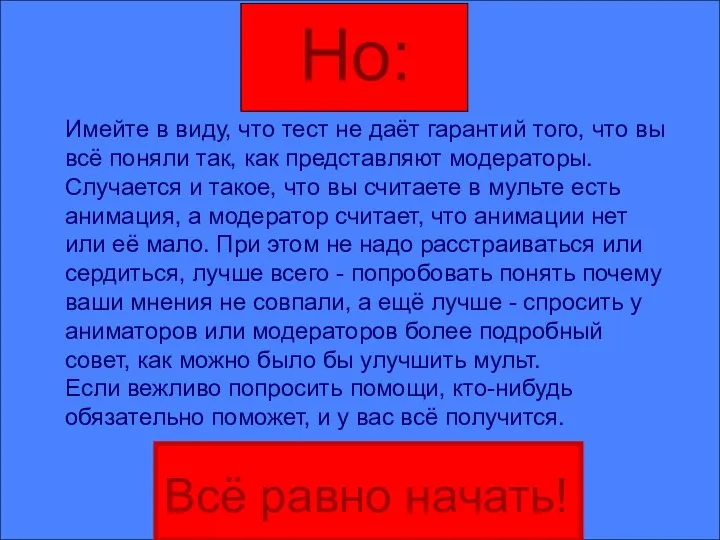 Но:

Имейте в виду, что тест не даёт гарантий того, что вы всё поняли так, как представляют модераторы. Случается и такое, что вы считаете в мульте есть анимация, а модератор считает, что анимации нет или её мало. При этом не надо расстраиваться или сердиться, лучше всего - попробовать понять почему ваши мнения не совпали, а ещё лучше - спросить у аниматоров или модераторов более подробный совет, как можно было бы улучшить мульт.
Если вежливо попросить помощи, кто-нибудь обязательно поможет, и у вас всё получится.

Всё равно начать!